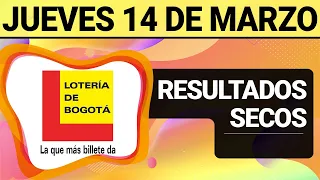 JUEVES 14 DE MARZO

LOTERÍA DE BOGOTÁ

La que más billete da

RESULTADOS SECOS